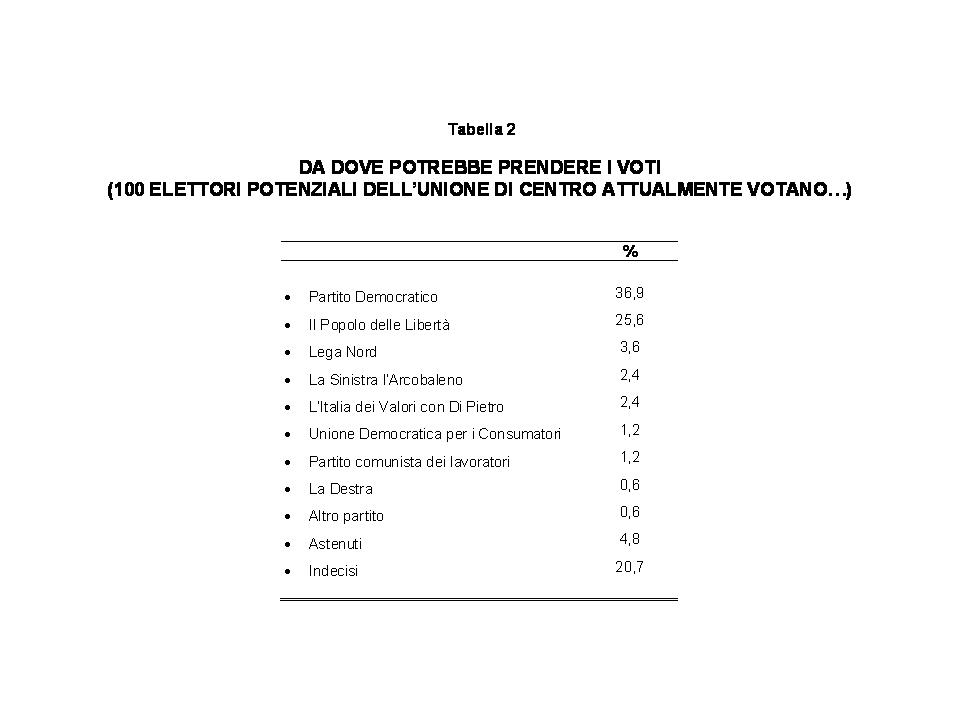 Tabella 2

DA DOVE POTREBBE PRENDERE I VOTI
(100 ELETTORI POTENZIALI DELL'UNIONE DI CENTRO ATTUALMENTE VOTANO…)

| | % |
|---|---|
| • Partito Democratico | 36,9 |
| • Il Popolo delle Libertà | 25,6 |
| • Lega Nord | 3,6 |
| • La Sinistra l'Arcobaleno | 2,4 |
| • L'Italia dei Valori con Di Pietro | 2,4 |
| • Unione Democratica per i Consumatori | 1,2 |
| • Partito comunista dei lavoratori | 1,2 |
| • La Destra | 0,6 |
| • Altro partito | 0,6 |
| • Astenuti | 4,8 |
| • Indecisi | 20,7 |